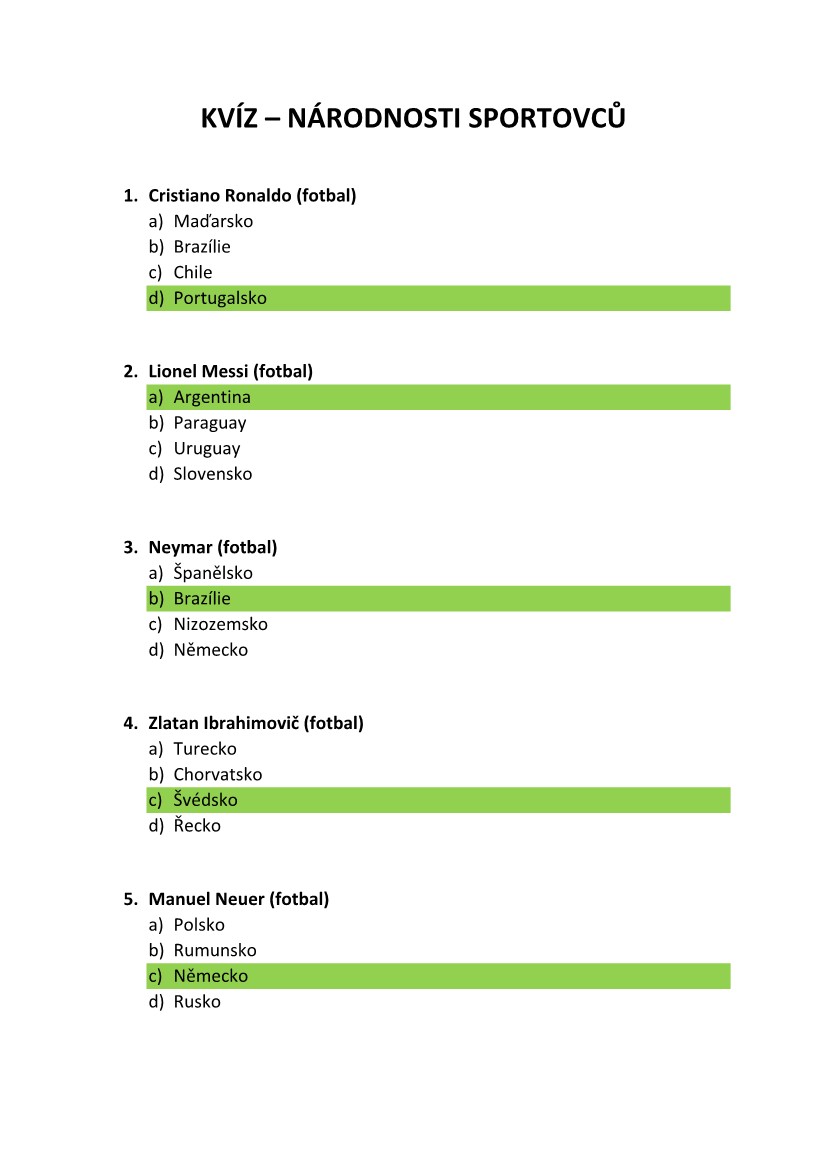 KVÍZ – NÁRODNOSTI SPORTOVCŮ

1. Cristiano Ronaldo (fotbal)
a) Maďarsko
b) Brazílie
c) Chile
d) Portugalsko

2. Lionel Messi (fotbal)
a) Argentina
b) Paraguay
c) Uruguay
d) Slovensko

3. Neymar (fotbal)
a) Španělsko
b) Brazílie
c) Nizozemsko
d) Německo

4. Zlatan Ibrahimovič (fotbal)
a) Turecko
b) Chorvatsko
c) Švédsko
d) Řecko

5. Manuel Neuer (fotbal)
a) Polsko
b) Rumunsko
c) Německo
d) Rusko